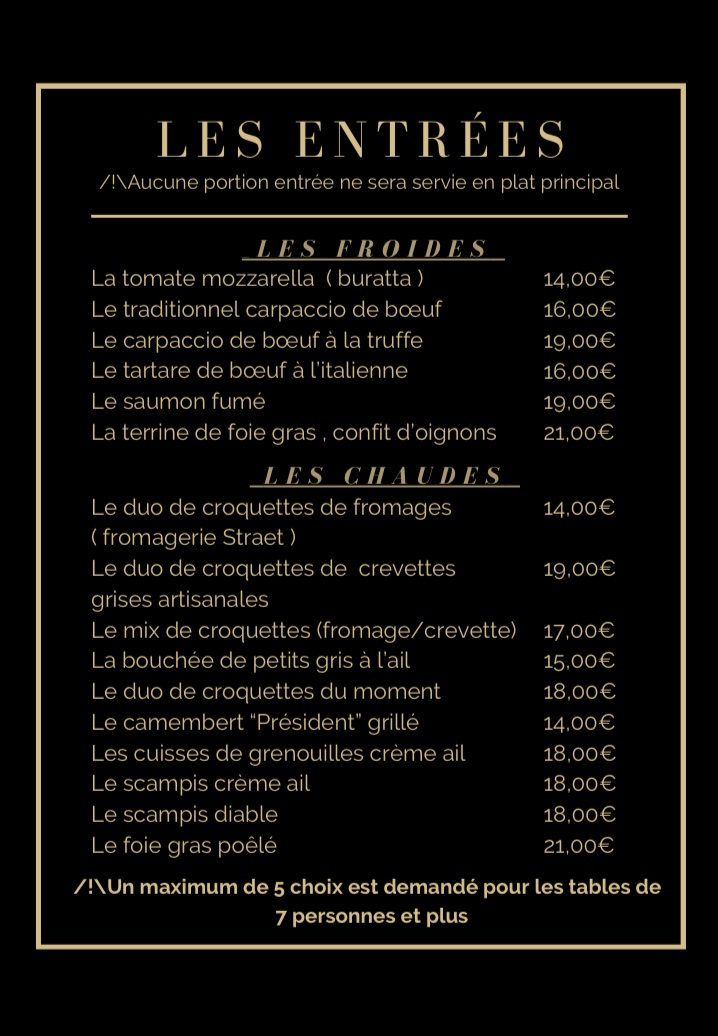 LES ENTRÉES

/!\Aucune portion entrée ne sera servie en plat principal

LES FROIDES

La tomate mozzarella ( buratta ) 14,00€
Le traditionnel carpaccio de bœuf 16,00€
Le carpaccio de bœuf à la truffe 19,00€
Le tartare de bœuf à l'italienne 16,00€
Le saumon fumé 19,00€
La terrine de foie gras , confit d'oignons 21,00€

LES CHAUDES

Le duo de croquettes de fromages ( fromagerie Straet ) 14,00€
Le duo de croquettes de crevettes grises artisanales 19,00€
Le mix de croquettes (fromage/crevette) 17,00€
La bouchée de petits gris à l'ail 15,00€
Le duo de croquettes du moment 18,00€
Le camembert "Président" grillé 14,00€
Les cuisses de grenouilles crème ail 18,00€
Le scampis crème ail 18,00€
Le scampis diable 18,00€
Le foie gras poêlé 21,00€

/!\Un maximum de 5 choix est demandé pour les tables de 7 personnes et plus